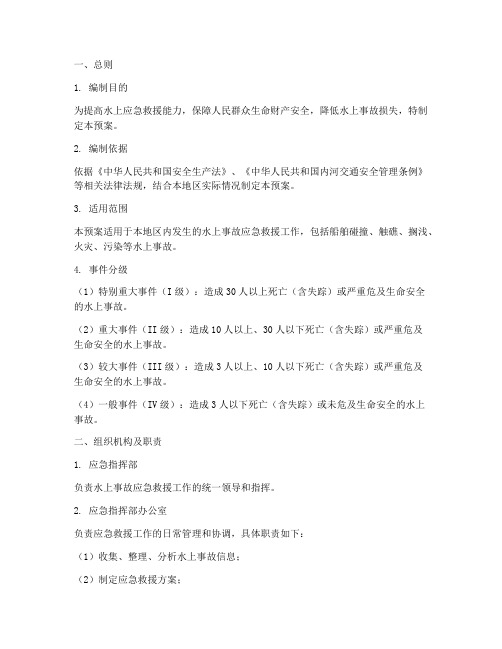 一、总则

1. 编制目的

为提高水上应急救援能力，保障人民群众生命财产安全，降低水上事故损失，特制定本预案。

2. 编制依据

依据《中华人民共和国安全生产法》、《中华人民共和国内河交通安全管理条例》等相关法律法规，结合本地区实际情况制定本预案。

3. 适用范围

本预案适用于本地区内发生的水上事故应急救援工作，包括船舶碰撞、触礁、搁浅、火灾、污染等水上事故。

4. 事件分级

（1）特别重大事件（I 级）：造成 30 人以上死亡（含失踪）或严重危及生命安全的水上事故。

（2）重大事件（II 级）：造成 10 人以上、30 人以下死亡（含失踪）或严重危及生命安全的水上事故。

（3）较大事件（III 级）：造成 3 人以上、10 人以下死亡（含失踪）或严重危及生命安全的水上事故。

（4）一般事件（IV 级）：造成 3 人以下死亡（含失踪）或未危及生命安全的水上事故。

二、组织机构及职责

1. 应急指挥部

负责水上事故应急救援工作的统一领导和指挥。

2. 应急指挥部办公室

负责应急救援工作的日常管理和协调，具体职责如下：

（1）收集、整理、分析水上事故信息；

（2）制定应急救援方案；